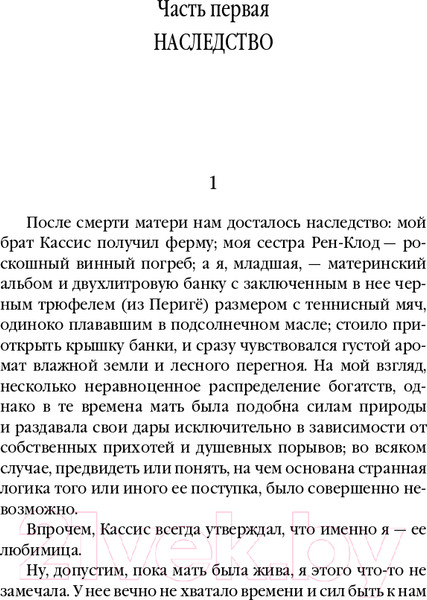 Часть первая
НАСЛЕДСТВО

1

После смерти матери нам досталось наследство: мой брат Кассис получил ферму; моя сестра Рен-Клод — роскошный винный погреб; а я, младшая, — материнский альбом и двухлитровую банку с заключенным в нее черным трюфелем (из Перигё) размером с теннисный мяч, одиноко плававшим в подсолнечном масле; стоило приоткрыть крышку банки, и сразу чувствовался густой аромат влажной земли и лесного перегноя. На мой взгляд, несколько неравноценное распределение богатств, однако в те времена мать была подобна силам природы и раздавала свои дары исключительно в зависимости от собственных прихотей и душевных порывов; во всяком случае, предвидеть или понять, на чем основана странная логика того или иного ее поступка, было совершенно невозможно.

Впрочем, Кассис всегда утверждал, что именно я — ее любимица.

Ну, допустим, пока мать была жива, я этого что-то не замечала. У нее вечно не хватало времени и сил быть к нам

21vek.by